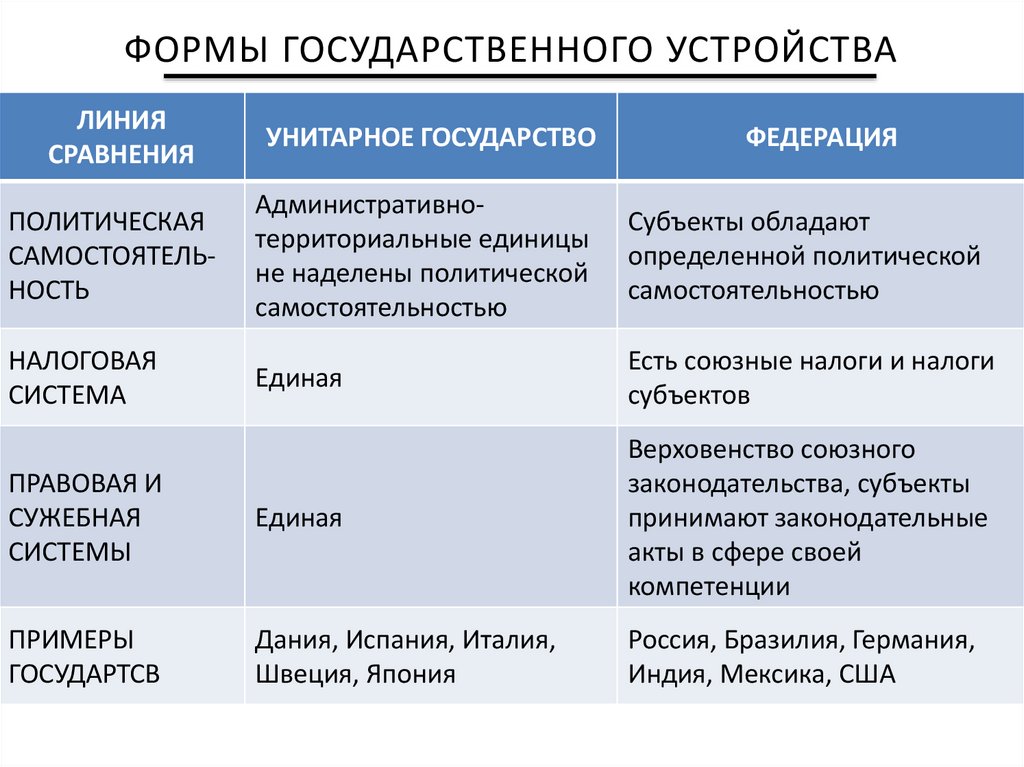 ФОРМЫ ГОСУДАРСТВЕННОГО УСТРОЙСТВА

| ЛИНИЯ СРАВНЕНИЯ | УНИТАРНОЕ ГОСУДАРСТВО | ФЕДЕРАЦИЯ |
|---|---|---|
| ПОЛИТИЧЕСКАЯ САМОСТОЯТЕЛЬНОСТЬ | Административно-территориальные единицы не наделены политической самостоятельностью | Субъекты обладают определенной политической самостоятельностью |
| НАЛОГОВАЯ СИСТЕМА | Единая | Есть союзные налоги и налоги субъектов |
| ПРАВОВАЯ И СУЖЕБНАЯ СИСТЕМЫ | Единая | Верховенство союзного законодательства, субъекты принимают законодательные акты в сфере своей компетенции |
| ПРИМЕРЫ ГОСУДАРТСВ | Дания, Испания, Италия, Швеция, Япония | Россия, Бразилия, Германия, Индия, Мексика, США |